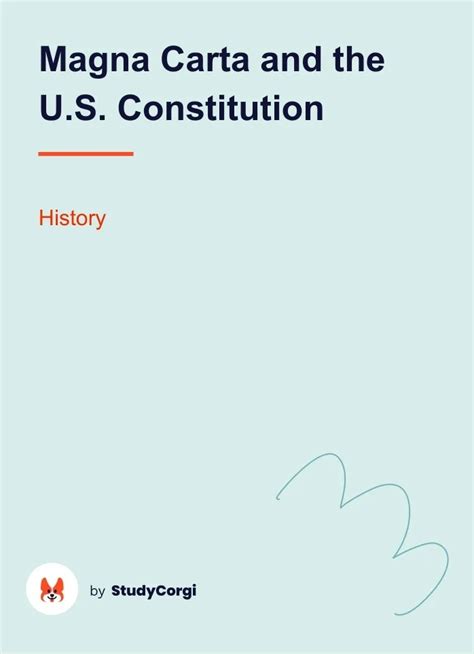 Magna Carta and the U.S. Constitution

History

by StudyCorgi